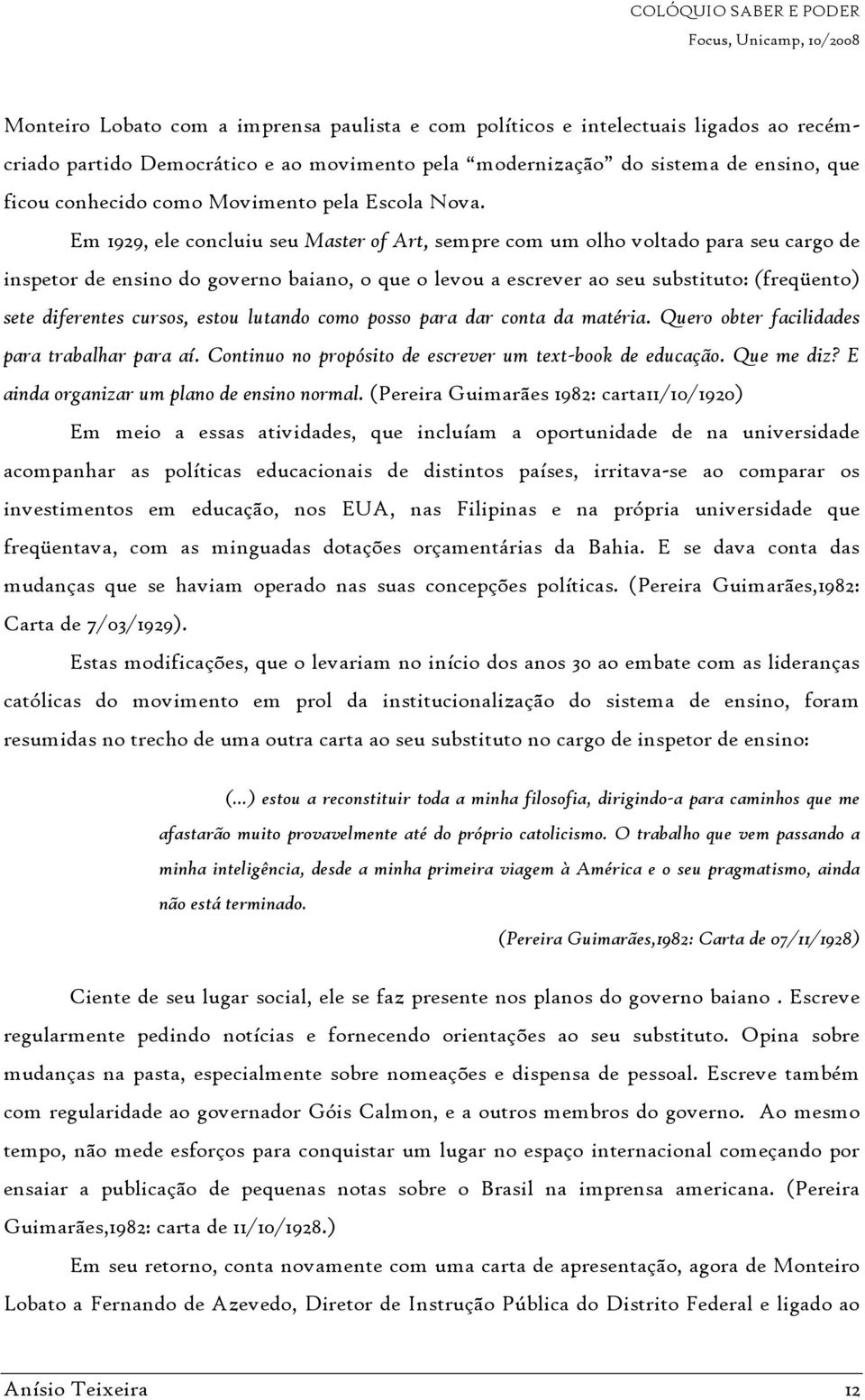 COLÓQUIO SABER E PODER
Focus, Unicamp, 10/2008

Monteiro Lobato com a imprensa paulista e com políticos e intelectuais ligados ao recém-criado partido Democrático e ao movimento pela "modernização" do sistema de ensino, que ficou conhecido como Movimento pela Escola Nova.

Em 1929, ele concluiu seu Master of Art, sempre com um olho voltado para seu cargo de inspetor de ensino do governo baiano, o que o levou a escrever ao seu substituto: (freqüento) sete diferentes cursos, estou lutando como posso para dar conta da matéria. Quero obter facilidades para trabalhar para aí. Continuo no propósito de escrever um text-book de educação. Que me diz? E ainda organizar um plano de ensino normal. (Pereira Guimarães 1982: carta11/10/1920)

Em meio a essas atividades, que incluíam a oportunidade de na universidade acompanhar as políticas educacionais de distintos países, irritava-se ao comparar os investimentos em educação, nos EUA, nas Filipinas e na própria universidade que freqüentava, com as minguadas dotações orçamentárias da Bahia. E se dava conta das mudanças que se haviam operado nas suas concepções políticas. (Pereira Guimarães,1982: Carta de 7/03/1929).

Estas modificações, que o levariam no início dos anos 30 ao embate com as lideranças católicas do movimento em prol da institucionalização do sistema de ensino, foram resumidas no trecho de uma outra carta ao seu substituto no cargo de inspetor de ensino:

(...) estou a reconstituir toda a minha filosofia, dirigindo-a para caminhos que me afastarão muito provavelmente até do próprio catolicismo. O trabalho que vem passando a minha inteligência, desde a minha primeira viagem à América e o seu pragmatismo, ainda não está terminado.

(Pereira Guimarães,1982: Carta de 07/11/1928)

Ciente de seu lugar social, ele se faz presente nos planos do governo baiano . Escreve regularmente pedindo notícias e fornecendo orientações ao seu substituto. Opina sobre mudanças na pasta, especialmente sobre nomeações e dispensa de pessoal. Escreve também com regularidade ao governador Góis Calmon, e a outros membros do governo. Ao mesmo tempo, não mede esforços para conquistar um lugar no espaço internacional começando por ensaiar a publicação de pequenas notas sobre o Brasil na imprensa americana. (Pereira Guimarães,1982: carta de 11/10/1928.)

Em seu retorno, conta novamente com uma carta de apresentação, agora de Monteiro Lobato a Fernando de Azevedo, Diretor de Instrução Pública do Distrito Federal e ligado ao

Anísio Teixeira 12